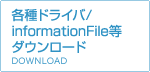 各種ドライバ/
informationFile等
ダウンロード
DOWNLOAD